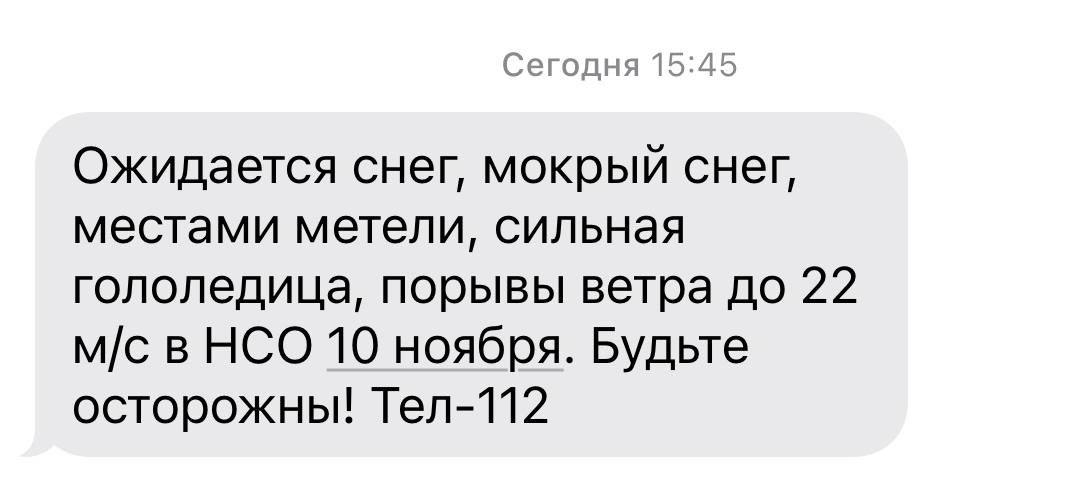 Сегодня 15:45

Ожидается снег, мокрый снег, местами метели, сильная гололедица, порывы ветра до 22 м/с в НСО 10 ноября. Будьте осторожны! Тел-112